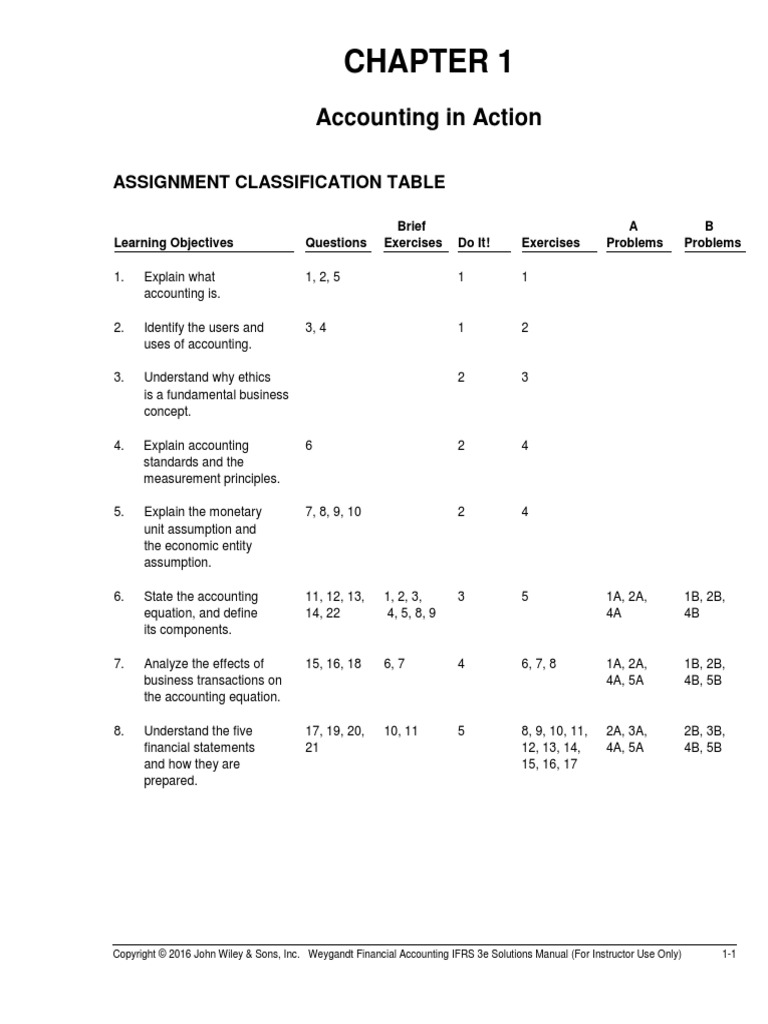 CHAPTER 1

Accounting in Action

ASSIGNMENT CLASSIFICATION TABLE

| Learning Objectives | Questions | Brief Exercises | Do It! | Exercises | A Problems | B Problems |
|---|---|---|---|---|---|---|
| 1. Explain what accounting is. | 1, 2, 5 | | 1 | 1 | | |
| 2. Identify the users and uses of accounting. | 3, 4 | | 1 | 2 | | |
| 3. Understand why ethics is a fundamental business concept. | | | 2 | 3 | | |
| 4. Explain accounting standards and the measurement principles. | 6 | | 2 | 4 | | |
| 5. Explain the monetary unit assumption and the economic entity assumption. | 7, 8, 9, 10 | | 2 | 4 | | |
| 6. State the accounting equation, and define its components. | 11, 12, 13, 14, 22 | 1, 2, 3, 4, 5, 8, 9 | 3 | 5 | 1A, 2A, 4A | 1B, 2B, 4B |
| 7. Analyze the effects of business transactions on the accounting equation. | 15, 16, 18 | 6, 7 | 4 | 6, 7, 8 | 1A, 2A, 4A, 5A | 1B, 2B, 4B, 5B |
| 8. Understand the five financial statements and how they are prepared. | 17, 19, 20, 21 | 10, 11 | 5 | 8, 9, 10, 11, 12, 13, 14, 15, 16, 17 | 2A, 3A, 4A, 5A | 2B, 3B, 4B, 5B |

Copyright © 2016 John Wiley & Sons, Inc. Weygandt Financial Accounting IFRS 3e Solutions Manual (For Instructor Use Only) 1-1